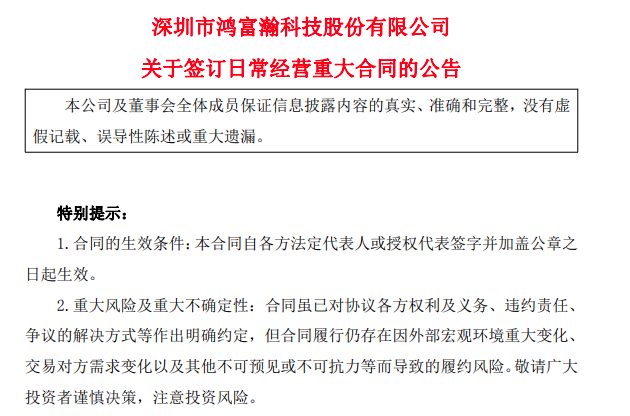 深圳市鸿富瀚科技股份有限公司

关于签订日常经营重大合同的公告

本公司及董事会全体成员保证信息披露内容的真实、准确和完整，没有虚假记载、误导性陈述或重大遗漏。

特别提示：

1. 合同的生效条件：本合同自各方法定代表人或授权代表签字并加盖公章之日起生效。

2. 重大风险及重大不确定性：合同虽已对协议各方权利及义务、违约责任、争议的解决方式等作出明确约定，但合同履行仍存在因外部宏观环境重大变化、交易对方需求变化以及其他不可预见或不可抗力等而导致的履约风险。敬请广大投资者谨慎决策，注意投资风险。